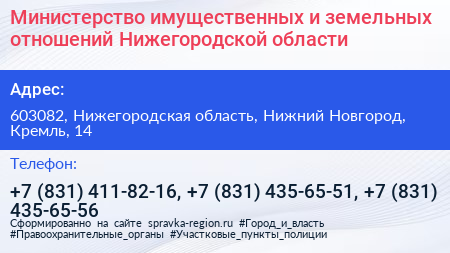 Министерство имущественных и земельных отношений Нижегородской области

Адрес:

603082, Нижегородская область, Нижний Новгород, Кремль, 14

Телефон:

+7 (831) 411-82-16, +7 (831) 435-65-51, +7 (831) 435-65-56

Сформированно на сайте spravka-region.ru #Город_и_власть #Правоохранительные_органы #Участковые_пункты_полиции